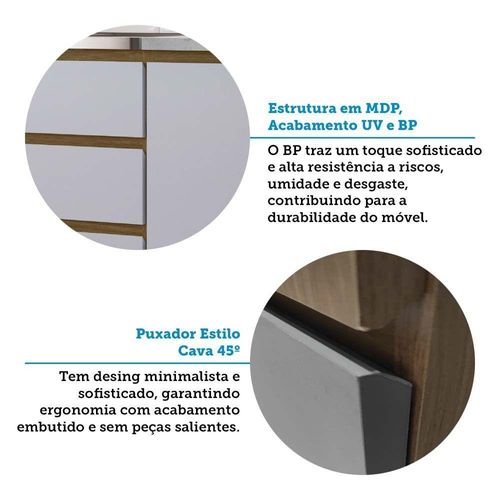 Estrutura em MDP,
Acabamento UV e BP

O BP traz um toque sofisticado e alta resistência a riscos, umidade e desgaste, contribuindo para a durabilidade do móvel.

Puxador Estilo
Cava 45º

Tem desing minimalista e sofisticado, garantindo ergonomia com acabamento embutido e sem peças salientes.